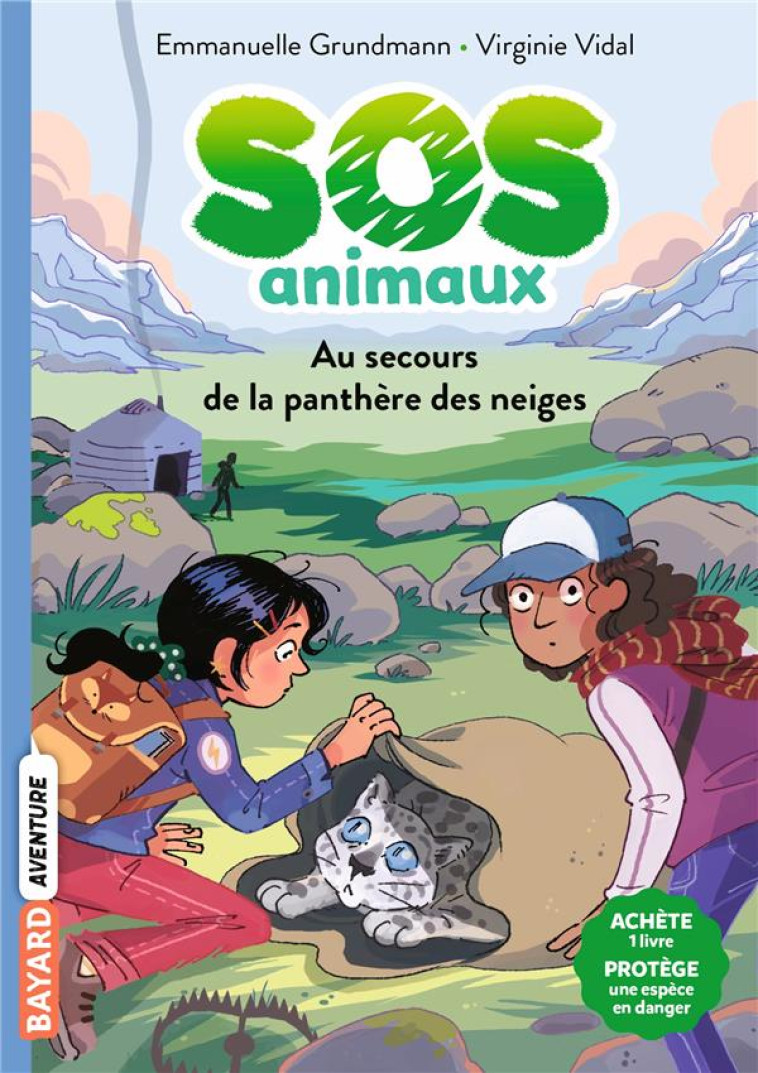 Emmanuelle Grundmann • Virginie Vidal

SOS animaux

Au secours de la panthère des neiges

BAYARD AVENTURE

ACHÈTE 1 livre PROTÈGE une espèce en danger